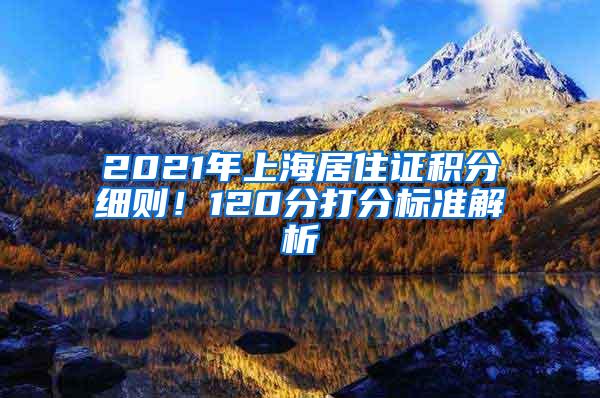 2021年上海居住证积分细则！120分打分标准解析